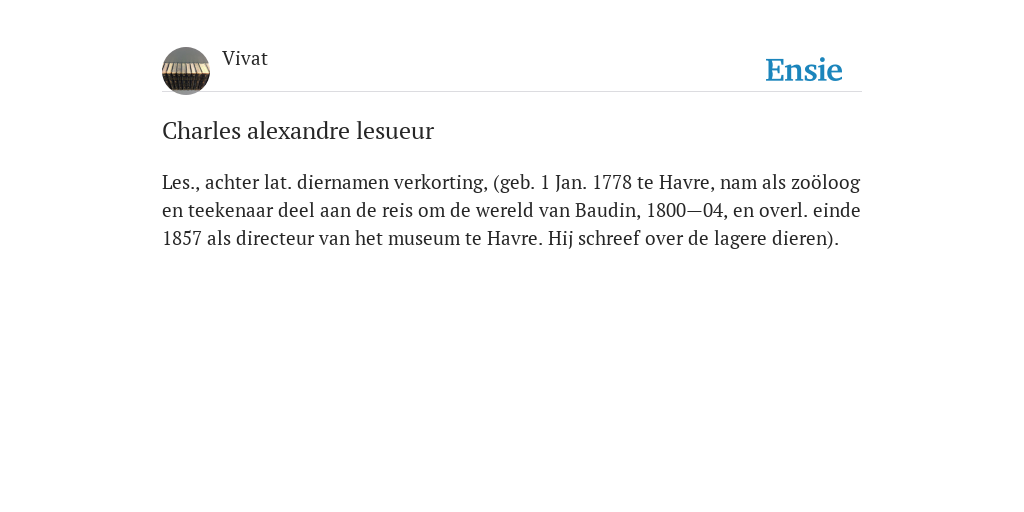 Vivat

Ensie

Charles alexandre lesueur

Les., achter lat. diernamen verkorting, (geb. 1 Jan. 1778 te Havre, nam als zoöloog en teekenaar deel aan de reis om de wereld van Baudin, 1800—04, en overl. einde 1857 als directeur van het museum te Havre. Hij schreef over de lagere dieren).